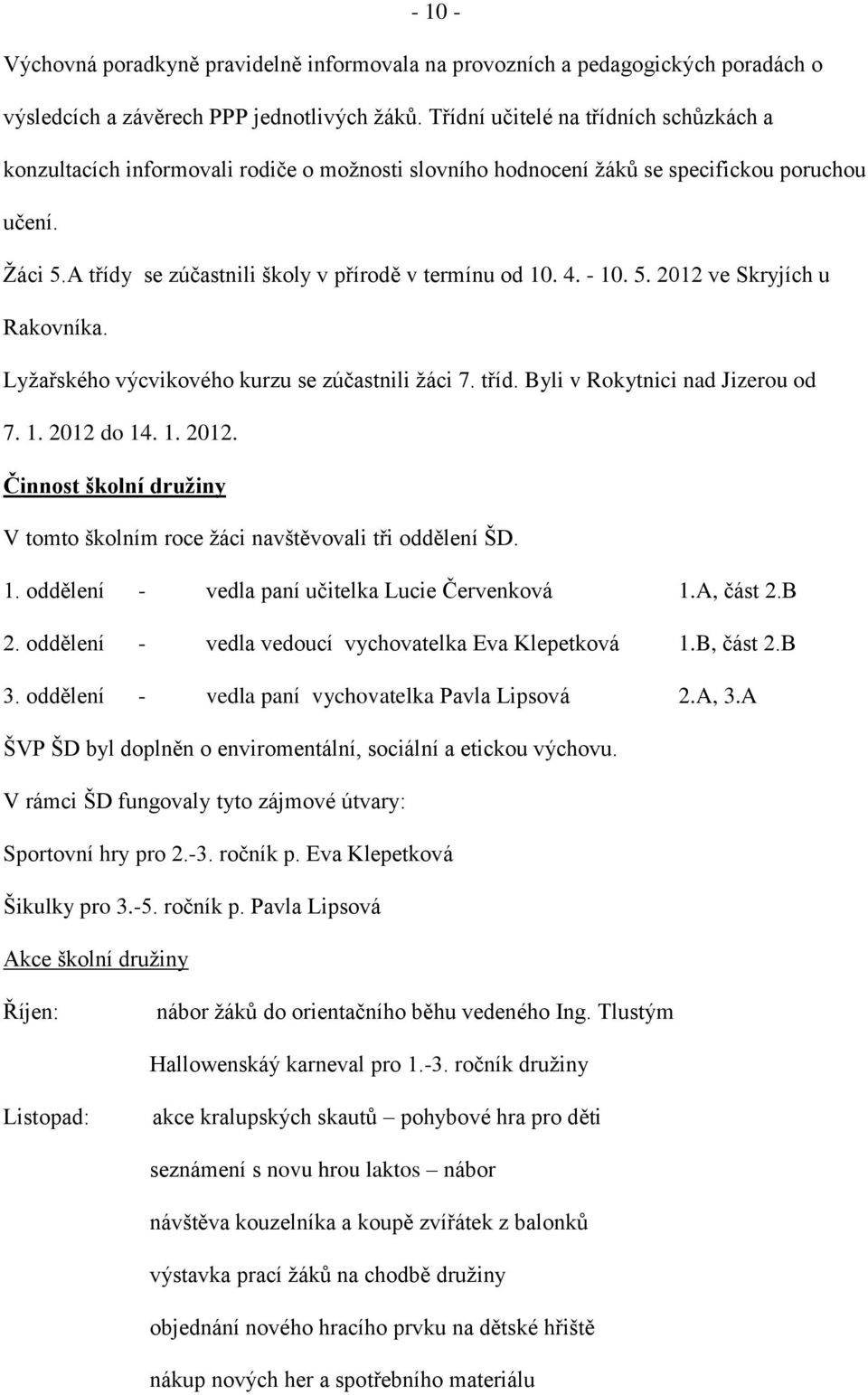 - 10 -

Výchovná poradkyně pravidelně informovala na provozních a pedagogických poradách o výsledcích a závěrech PPP jednotlivých žáků. Třídní učitelé na třídních schůzkách a konzultacích informovali rodiče o možnosti slovního hodnocení žáků se specifickou poruchou učení.

Žáci 5.A třídy se zúčastnili školy v přírodě v termínu od 10. 4. - 10. 5. 2012 ve Skryjích u Rakovníka.

Lyžařského výcvikového kurzu se zúčastnili žáci 7. tříd. Byli v Rokytnici nad Jizerou od 7. 1. 2012 do 14. 1. 2012.

Činnost školní družiny

V tomto školním roce žáci navštěvovali tři oddělení ŠD.

1. oddělení - vedla paní učitelka Lucie Červenková 1.A, část 2.B

2. oddělení - vedla vedoucí vychovatelka Eva Klepetková 1.B, část 2.B

3. oddělení - vedla paní vychovatelka Pavla Lipsová 2.A, 3.A

ŠVP ŠD byl doplněn o enviromentální, sociální a etickou výchovu.

V rámci ŠD fungovaly tyto zájmové útvary:

Sportovní hry pro 2.-3. ročník p. Eva Klepetková

Šikulky pro 3.-5. ročník p. Pavla Lipsová

Akce školní družiny

Říjen: nábor žáků do orientačního běhu vedeného Ing. Tlustým

Hallowenskáý karneval pro 1.-3. ročník družiny

Listopad: akce kralupských skautů – pohybové hra pro děti

seznámení s novu hrou laktos – nábor

návštěva kouzelníka a koupě zvířátek z balonků

výstavka prací žáků na chodbě družiny

objednání nového hracího prvku na dětské hřiště

nákup nových her a spotřebního materiálu